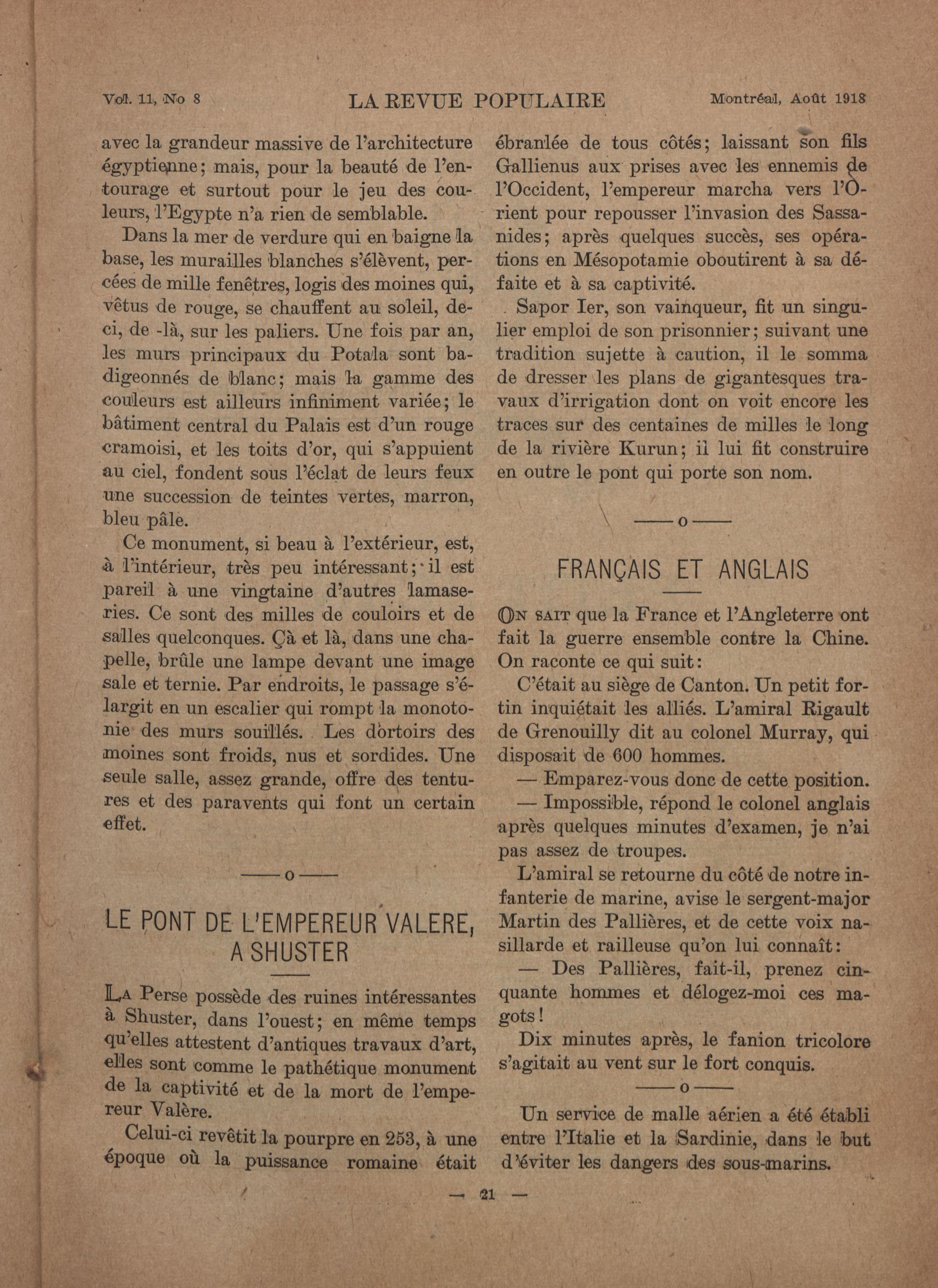 Vol. 11, No 8 LA REVUE POPULAIRE Montréal, Août 1918

avec la grandeur massive de l'architecture égyptienne; mais, pour la beauté de l'entourage et surtout pour le jeu des couleurs, l'Egypte n'a rien de semblable.

Dans la mer de verdure qui en baigne la base, les murailles blanches s'élèvent, percées de mille fenêtres, logis des moines qui, vêtus de rouge, se chauffent au soleil, deci, de -là, sur les paliers. Une fois par an, les murs principaux du Potala sont badigeonnés de blanc; mais la gamme des couleurs est ailleurs infiniment variée; le bâtiment central du Palais est d'un rouge cramoisi, et les toits d'or, qui s'appuient au ciel, fondent sous l'éclat de leurs feux une succession de teintes vertes, marron, bleu pâle.

Ce monument, si beau à l'extérieur, est, à l'intérieur, très peu intéressant; il est pareil à une vingtaine d'autres lamaseries. Ce sont des milles de couloirs et de salles quelconques. Çà et là, dans une chapelle, brûle une lampe devant une image sale et ternie. Par endroits, le passage s'élargit en un escalier qui rompt la monotonie des murs souillés. Les dortoirs des moines sont froids, nus et sordides. Une seule salle, assez grande, offre des tentures et des paravents qui font un certain effet.

——o——

LE PONT DE L'EMPEREUR VALERE, A SHUSTER

La Perse possède des ruines intéressantes à Shuster, dans l'ouest; en même temps qu'elles attestent d'antiques travaux d'art, elles sont comme le pathétique monument de la captivité et de la mort de l'empereur Valère.

Celui-ci revêtit la pourpre en 253, à une époque où la puissance romaine était ébranlée de tous côtés; laissant son fils Gallienus aux prises avec les ennemis de l'Occident, l'empereur marcha vers l'Orient pour repousser l'invasion des Sassanides; après quelques succès, ses opérations en Mésopotamie oboutirent à sa défaite et à sa captivité.

Sapor Ier, son vainqueur, fit un singulier emploi de son prisonnier; suivant une tradition sujette à caution, il le somma de dresser les plans de gigantesques travaux d'irrigation dont on voit encore les traces sur des centaines de milles le long de la rivière Kurun; il lui fit construire en outre le pont qui porte son nom.

——o——

FRANÇAIS ET ANGLAIS

On sait que la France et l'Angleterre ont fait la guerre ensemble contre la Chine. On raconte ce qui suit:

C'était au siège de Canton. Un petit fortin inquiétait les alliés. L'amiral Rigault de Grenouilly dit au colonel Murray, qui disposait de 600 hommes.

— Emparez-vous donc de cette position.

— Impossible, répond le colonel anglais après quelques minutes d'examen, je n'ai pas assez de troupes.

L'amiral se retourne du côté de notre infanterie de marine, avise le sergent-major Martin des Pallières, et de cette voix nasillarde et railleuse qu'on lui connaît:

— Des Pallières, fait-il, prenez cinquante hommes et délogez-moi ces magots!

Dix minutes après, le fanion tricolore s'agitait au vent sur le fort conquis.

——o——

Un service de malle aérien a été établi entre l'Italie et la Sardinie, dans le but d'éviter les dangers des sous-marins.

— 21 —